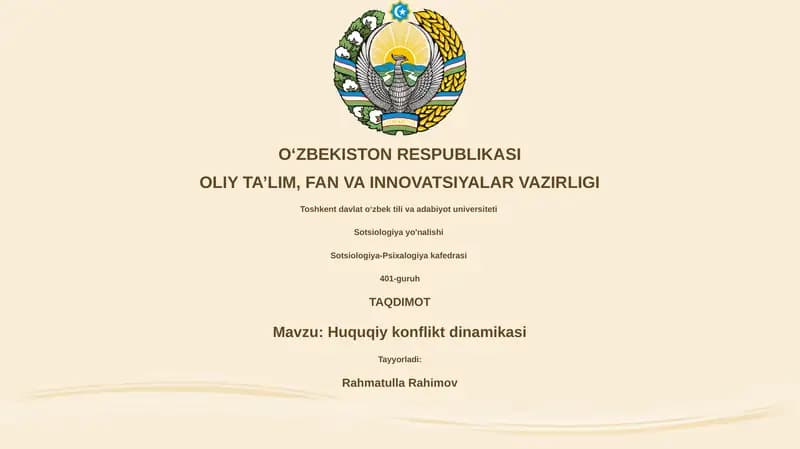 O‘ZBEKISTON RESPUBLIKASI

OLIY TA’LIM, FAN VA INNOVATSIYALAR VAZIRLIGI

Toshkent davlat o‘zbek tili va adabiyot universiteti

Sotsiologiya yo‘nalishi

Sotsiologiya-Psixalogiya kafedrasi

401-guruh

TAQDIMOT

Mavzu: Huquqiy konflikt dinamikasi

Tayyorladi:

Rahmatulla Rahimov